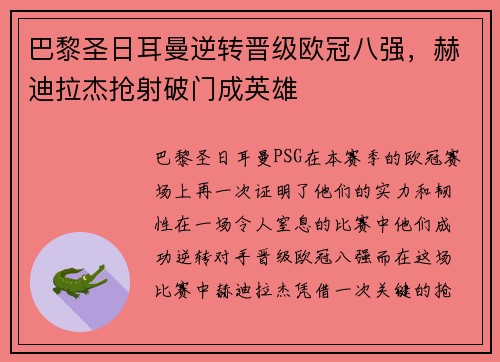 巴黎圣日耳曼逆转晋级欧冠八强，赫迪拉杰抢射破门成英雄

巴黎圣日耳曼PSG在本赛季的欧冠赛场上再一次证明了他们的实力和韧性在一场令人窒息的比赛中他们成功逆转对手晋级欧冠八强而在这场比赛中赫迪拉杰凭借一次关键的抢